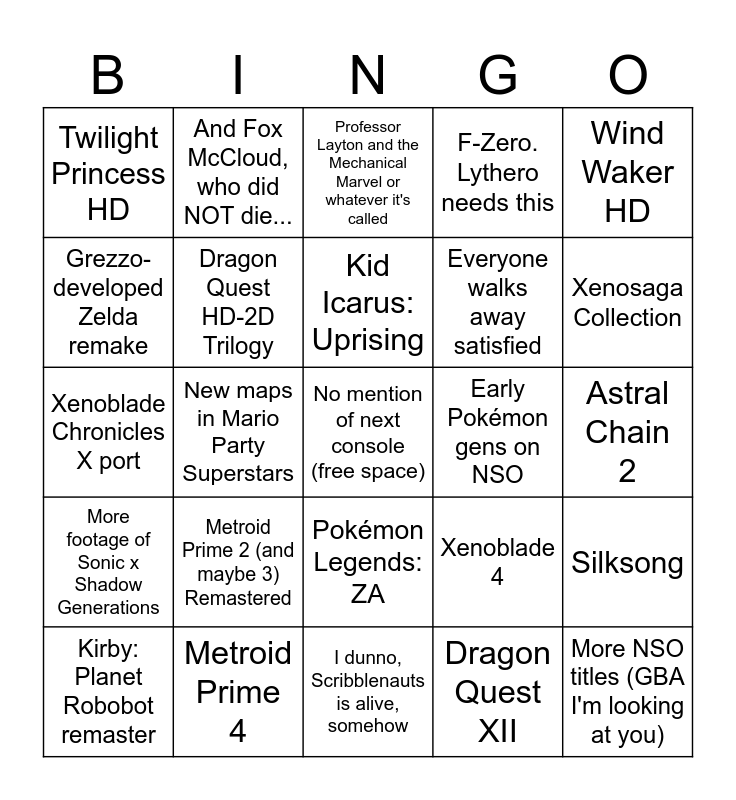 | B | I | N | G | O |
|---|---|---|---|---|
| Twilight Princess HD | And Fox McCloud, who did NOT die... | Professor Layton and the Mechanical Marvel or whatever it's called | F-Zero. Lythero needs this | Wind Waker HD |
| Grezzo-developed Zelda remake | Dragon Quest HD-2D Trilogy | Kid Icarus: Uprising | Everyone walks away satisfied | Xenosaga Collection |
| Xenoblade Chronicles X port | New maps in Mario Party Superstars | No mention of next console (free space) | Early Pokémon gens on NSO | Astral Chain 2 |
| More footage of Sonic x Shadow Generations | Metroid Prime 2 (and maybe 3) Remastered | Pokémon Legends: ZA | Xenoblade 4 | Silksong |
| Kirby: Planet Robobot remaster | Metroid Prime 4 | I dunno, Scribblenauts is alive, somehow | Dragon Quest XII | More NSO titles (GBA I'm looking at you) |